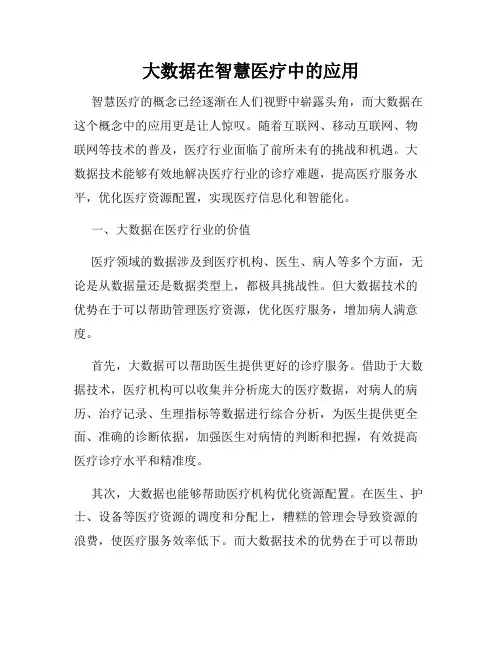 大数据在智慧医疗中的应用

智慧医疗的概念已经逐渐在人们视野中崭露头角，而大数据在这个概念中的应用更是让人惊叹。随着互联网、移动互联网、物联网等技术的普及，医疗行业面临了前所未有的挑战和机遇。大数据技术能够有效地解决医疗行业的诊疗难题，提高医疗服务水平，优化医疗资源配置，实现医疗信息化和智能化。

一、大数据在医疗行业的价值

医疗领域的数据涉及到医疗机构、医生、病人等多个方面，无论是从数据量还是数据类型上，都极具挑战性。但大数据技术的优势在于可以帮助管理医疗资源，优化医疗服务，增加病人满意度。

首先，大数据可以帮助医生提供更好的诊疗服务。借助于大数据技术，医疗机构可以收集并分析庞大的医疗数据，对病人的病历、治疗记录、生理指标等数据进行综合分析，为医生提供更全面、准确的诊断依据，加强医生对病情的判断和把握，有效提高医疗诊疗水平和精准度。

其次，大数据也能够帮助医疗机构优化资源配置。在医生、护士、设备等医疗资源的调度和分配上，糟糕的管理会导致资源的浪费，使医疗服务效率低下。而大数据技术的优势在于可以帮助